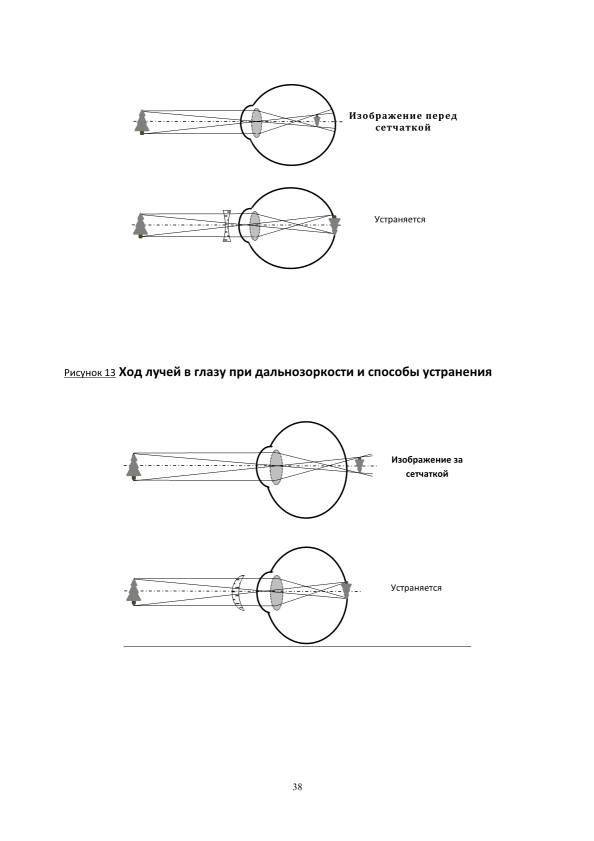 Изображение перед сетчаткой

Устраняется

Рисунок 13 Ход лучей в глазу при дальнозоркости и способы устранения

Изображение за сетчаткой

Устраняется

38